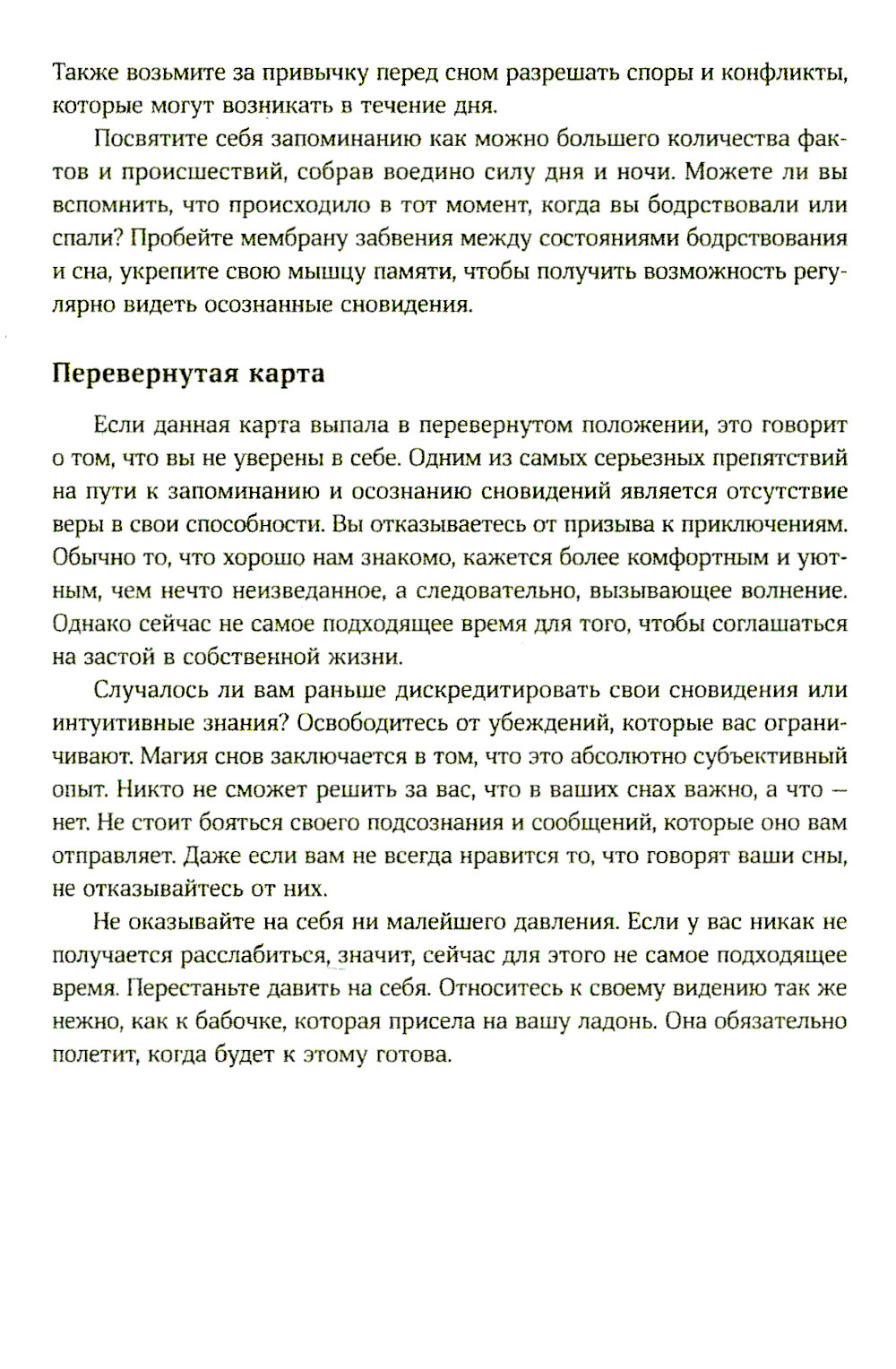 Также возьмите за привычку перед сном разрешать споры и конфликты, которые могут возникать в течение дня.

Посвятите себя запоминанию как можно большего количества фактов и происшествий, собрав воедино силу дня и ночи. Можете ли вы вспомнить, что происходило в тот момент, когда вы бодрствовали или спали? Пробейте мембрану забвения между состояниями бодрствования и сна, укрепите свою мышцу памяти, чтобы получить возможность регулярно видеть осознанные сновидения.

Перевернутая карта

Если данная карта выпала в перевернутом положении, это говорит о том, что вы не уверены в себе. Одним из самых серьезных препятствий на пути к запоминанию и осознанию сновидений является отсутствие веры в свои способности. Вы отказываетесь от призыва к приключениям. Обычно то, что хорошо нам знакомо, кажется более комфортным и уютным, чем нечто неизведанное, а следовательно, вызывающее волнение. Однако сейчас не самое подходящее время для того, чтобы соглашаться на застой в собственной жизни.

Случалось ли вам раньше дискредитировать свои сновидения или интуитивные знания? Освободитесь от убеждений, которые вас ограничивают. Магия снов заключается в том, что это абсолютно субъективный опыт. Никто не сможет решить за вас, что в ваших снах важно, а что — нет. Не стоит бояться своего подсознания и сообщений, которые оно вам отправляет. Даже если вам не всегда нравится то, что говорят ваши сны, не отказывайтесь от них.

Не оказывайте на себя ни малейшего давления. Если у вас никак не получается расслабиться, значит, сейчас для этого не самое подходящее время. Перестаньте давить на себя. Относитесь к своему видению так же нежно, как к бабочке, которая присела на вашу ладонь. Она обязательно полетит, когда будет к этому готова.